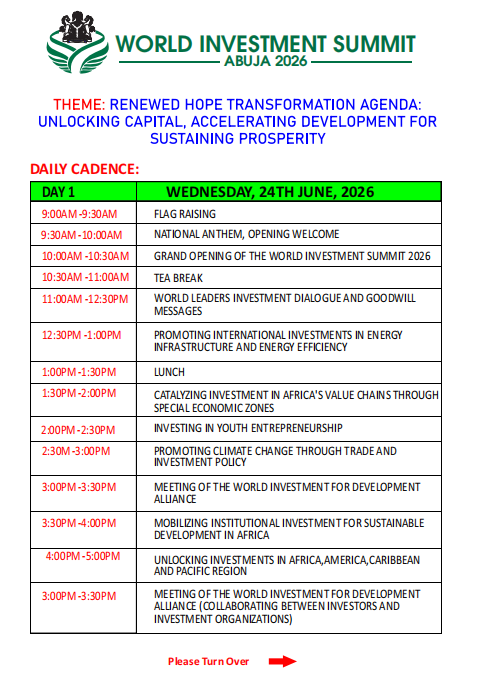 WORLD INVESTMENT SUMMIT
ABUJA 2026

THEME: RENEWED HOPE TRANSFORMATION AGENDA: UNLOCKING CAPITAL, ACCELERATING DEVELOPMENT FOR SUSTAINING PROSPERITY

DAILY CADENCE:

| DAY 1 | WEDNESDAY, 24TH JUNE, 2026 |
|---|---|
| 9:00AM -9:30AM | FLAG RAISING |
| 9:30AM -10:00AM | NATIONAL ANTHEM, OPENING WELCOME |
| 10:00AM -10:30AM | GRAND OPENING OF THE WORLD INVESTMENT SUMMIT 2026 |
| 10:30AM -11:00AM | TEA BREAK |
| 11:00AM -12:30PM | WORLD LEADERS INVESTMENT DIALOGUE AND GOODWILL MESSAGES |
| 12:30PM -1:00PM | PROMOTING INTERNATIONAL INVESTMENTS IN ENERGY INFRASTRUCTURE AND ENERGY EFFICIENCY |
| 1:00PM -1:30PM | LUNCH |
| 1:30PM -2:00PM | CATALYZING INVESTMENT IN AFRICA'S VALUE CHAINS THROUGH SPECIAL ECONOMIC ZONES |
| 2:00PM -2:30PM | INVESTING IN YOUTH ENTREPRENEURSHIP |
| 2:30M -3:00PM | PROMOTING CLIMATE CHANGE THROUGH TRADE AND INVESTMENT POLICY |
| 3:00PM -3:30PM | MEETING OF THE WORLD INVESTMENT FOR DEVELOPMENT ALLIANCE |
| 3:30PM -4:00PM | MOBILIZING INSTITUTIONAL INVESTMENT FOR SUSTAINABLE DEVELOPMENT IN AFRICA |
| 4:00PM -5:00PM | UNLOCKING INVESTMENTS IN AFRICA,AMERICA,CARIBBEAN AND PACIFIC REGION |
| 3:00PM -3:30PM | MEETING OF THE WORLD INVESTMENT FOR DEVELOPMENT ALLIANCE (COLLABORATING BETWEEN INVESTORS AND INVESTMENT ORGANIZATIONS) |

Please Turn Over